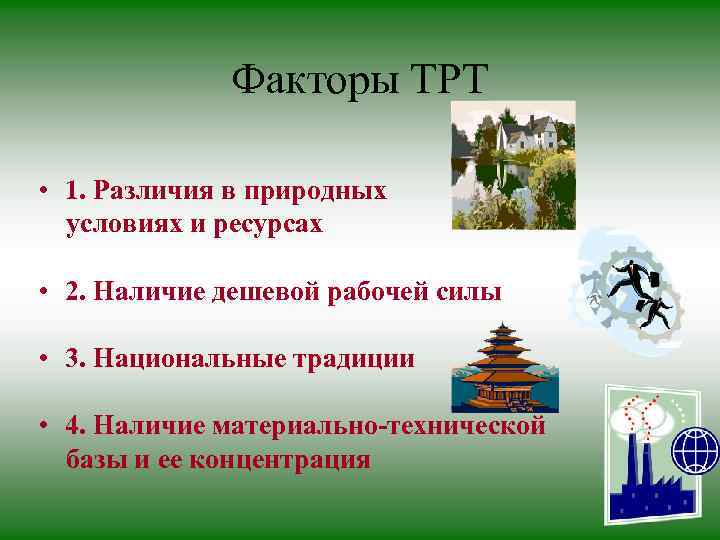 Факторы ТРТ

• 1. Различия в природных условиях и ресурсах

• 2. Наличие дешевой рабочей силы

• 3. Национальные традиции

• 4. Наличие материально-технической базы и ее концентрация